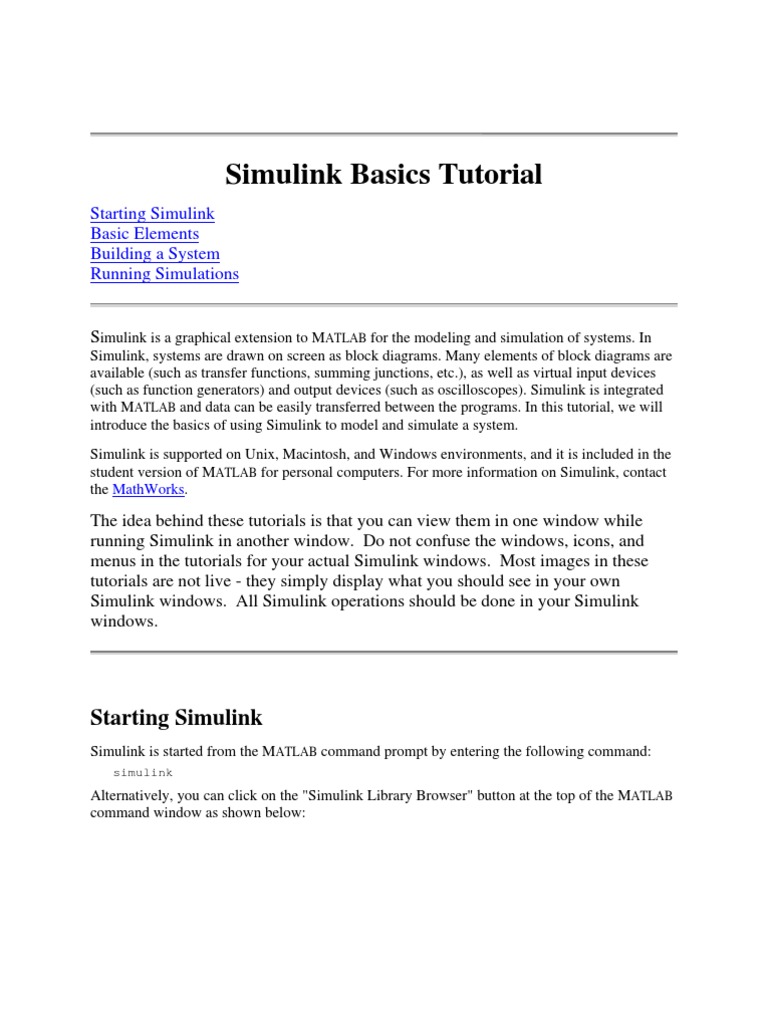 Simulink Basics Tutorial

Starting Simulink
Basic Elements
Building a System
Running Simulations

Simulink is a graphical extension to MATLAB for the modeling and simulation of systems. In Simulink, systems are drawn on screen as block diagrams. Many elements of block diagrams are available (such as transfer functions, summing junctions, etc.), as well as virtual input devices (such as function generators) and output devices (such as oscilloscopes). Simulink is integrated with MATLAB and data can be easily transferred between the programs. In this tutorial, we will introduce the basics of using Simulink to model and simulate a system.

Simulink is supported on Unix, Macintosh, and Windows environments, and it is included in the student version of MATLAB for personal computers. For more information on Simulink, contact the MathWorks.

The idea behind these tutorials is that you can view them in one window while running Simulink in another window. Do not confuse the windows, icons, and menus in the tutorials for your actual Simulink windows. Most images in these tutorials are not live - they simply display what you should see in your own Simulink windows. All Simulink operations should be done in your Simulink windows.

Starting Simulink

Simulink is started from the MATLAB command prompt by entering the following command:

simulink

Alternatively, you can click on the "Simulink Library Browser" button at the top of the MATLAB command window as shown below: